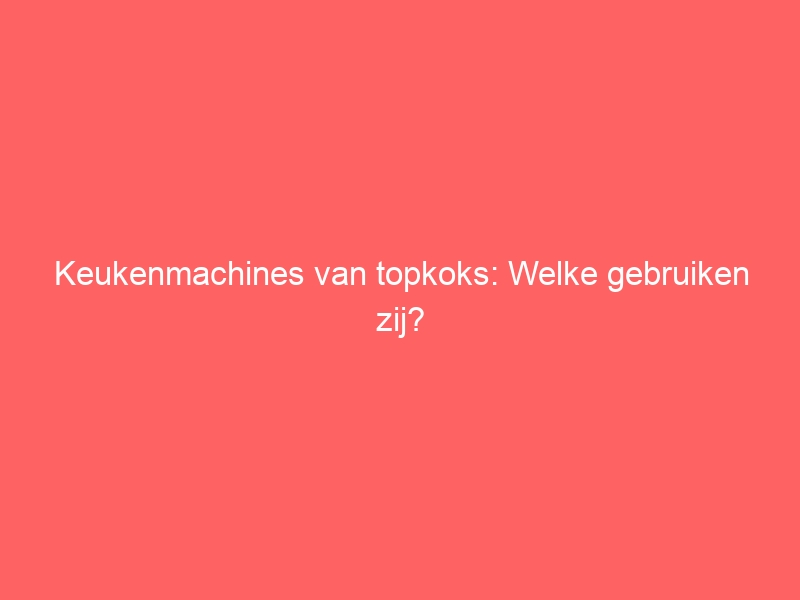 Keukenmachines van topkoks: Welke gebruiken zij?